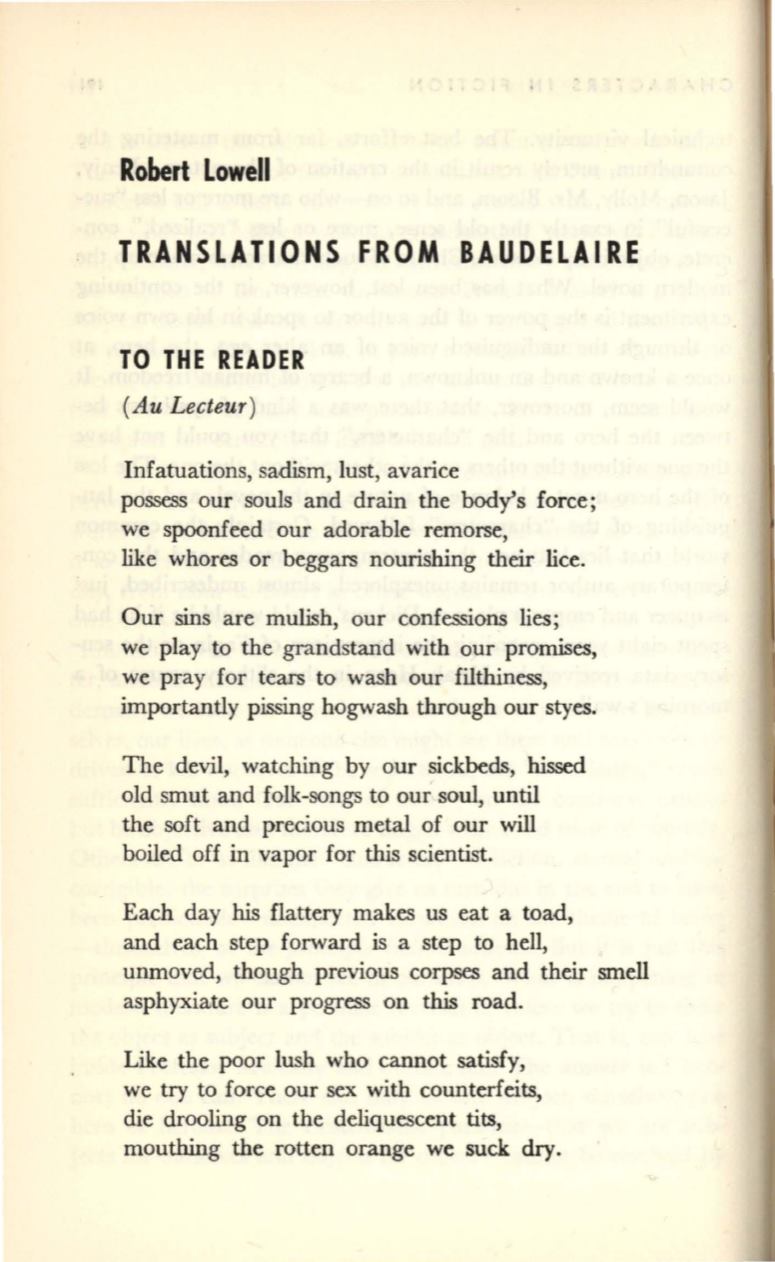 Robert Lowell

TRANSLATIONS FROM BAUDELAIRE

TO THE READER

(Au Lecteur)

Infatuations, sadism, lust, avarice
possess our souls and drain the body's force;
we spoonfeed our adorable remorse,
like whores or beggars nourishing their lice.

Our sins are mulish, our confessions lies;
we play to the grandstand with our promises,
we pray for tears to wash our filthiness,
importantly pissing hogwash through our styes.

The devil, watching by our sickbeds, hissed
old smut and folk-songs to our soul, until
the soft and precious metal of our will
boiled off in vapor for this scientist.

Each day his flattery makes us eat a toad,
and each step forward is a step to hell,
unmoved, though previous corpses and their smell
asphyxiate our progress on this road.

Like the poor lush who cannot satisfy,
we try to force our sex with counterfeits,
die drooling on the deliquescent tits,
mouthing the rotten orange we suck dry.